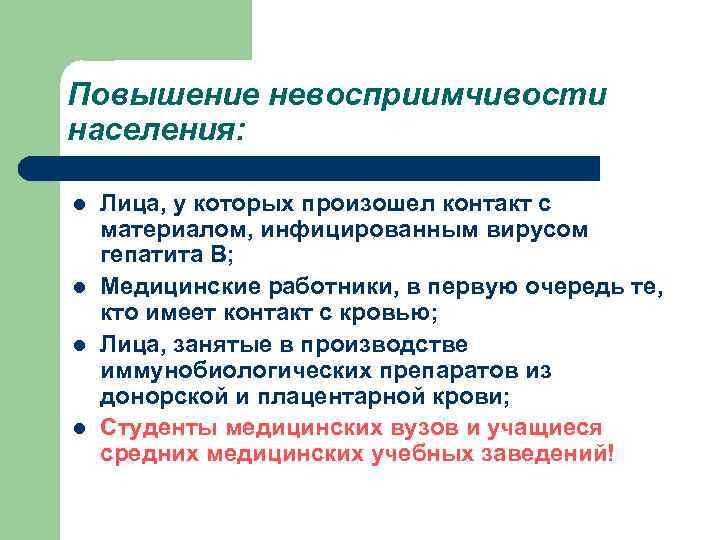 Повышение невосприимчивости населения:

- Лица, у которых произошел контакт с материалом, инфицированным вирусом гепатита В;
- Медицинские работники, в первую очередь те, кто имеет контакт с кровью;
- Лица, занятые в производстве иммунобиологических препаратов из донорской и плацентарной крови;
- Студенты медицинских вузов и учащиеся средних медицинских учебных заведений!